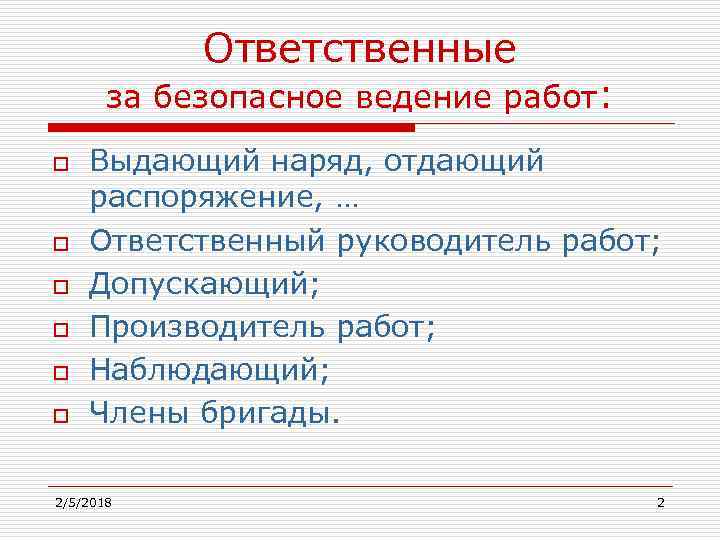 Ответственные
за безопасное ведение работ:

Выдающий наряд, отдающий распоряжение, …
Ответственный руководитель работ;
Допускающий;
Производитель работ;
Наблюдающий;
Члены бригады.

2/5/2018

2